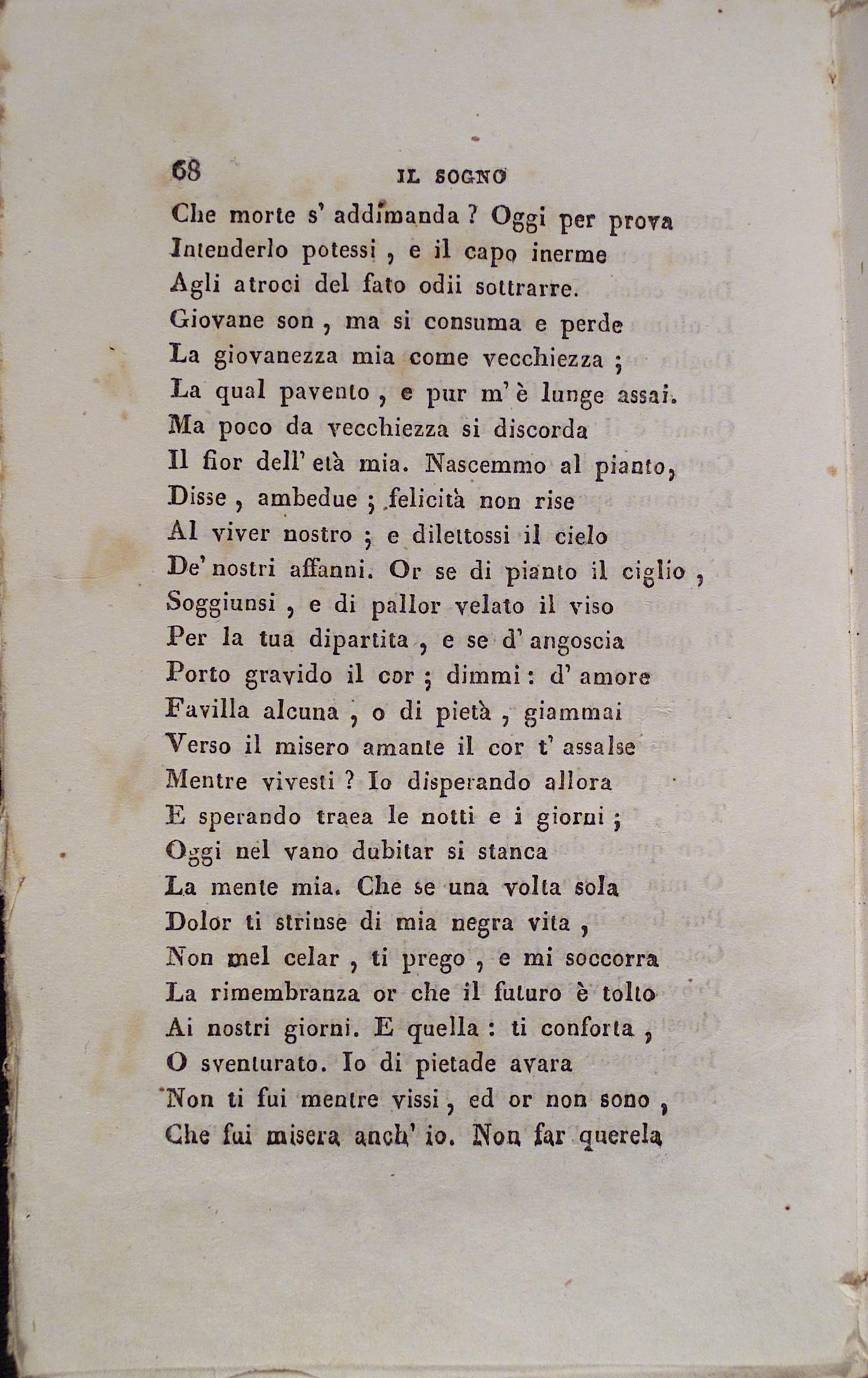 68 IL SOGNO

Che morte s' addimanda ? Oggi per prova
Intenderlo potessi , e il capo inerme
Agli atroci del fato odii sottrarre.
Giovane son , ma si consuma e perde
La giovanezza mia come vecchiezza ;
La qual pavento , e pur m' è lunge assai.
Ma poco da vecchiezza si discorda
Il fior dell' età mia. Nascemmo al pianto,
Disse , ambedue ; felicità non rise
Al viver nostro ; e dilettossi il cielo
De' nostri affanni. Or se di pianto il ciglio ,
Soggiunsi , e di pallor velato il viso
Per la tua dipartita , e se d' angoscia
Porto gravido il cor ; dimmi : d' amore
Favilla alcuna , o di pietà , giammai
Verso il misero amante il cor t' assalse
Mentre vivesti ? Io disperando allora
E sperando traea le notti e i giorni ;
Oggi nel vano dubitar si stanca
La mente mia. Che se una volta sola
Dolor ti strinse di mia negra vita ,
Non mel celar , ti prego , e mi soccorra
La rimembranza or che il futuro è tolto
Ai nostri giorni. E quella : ti conforta ,
O sventurato. Io di pietade avara
Non ti fui mentre vissi , ed or non sono ,
Che fui misera anch' io. Non far querela